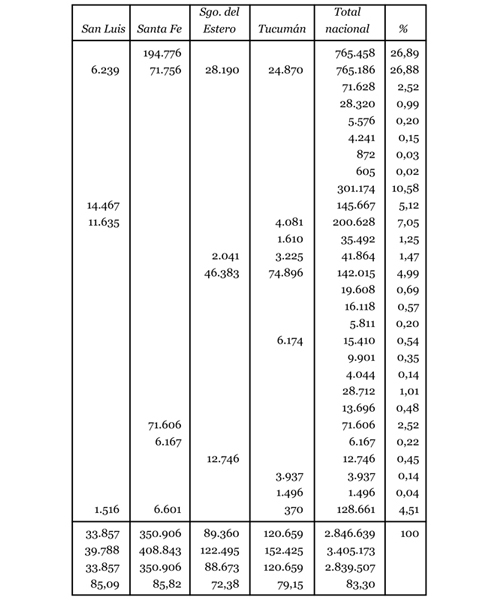 | San Luis | Santa Fe | Sgo. del Estero | Tucumán | Total nacional | % |
|---|---|---|---|---|---|
| | 194.776 | | | 765.458 | 26,89 |
| 6.239 | 71.756 | 28.190 | 24.870 | 765.186 | 26,88 |
| | | | | 71.628 | 2,52 |
| | | | | 28.320 | 0,99 |
| | | | | 5.576 | 0,20 |
| | | | | 4.241 | 0,15 |
| | | | | 872 | 0,03 |
| | | | | 605 | 0,02 |
| | | | | 301.174 | 10,58 |
| 14.467 | | | | 145.667 | 5,12 |
| 11.635 | | | 4.081 | 200.628 | 7,05 |
| | | | 1.610 | 35.492 | 1,25 |
| | | 2.041 | 3.225 | 41.864 | 1,47 |
| | | 46.383 | 74.896 | 142.015 | 4,99 |
| | | | | 19.608 | 0,69 |
| | | | | 16.118 | 0,57 |
| | | | | 5.811 | 0,20 |
| | | | 6.174 | 15.410 | 0,54 |
| | | | | 9.901 | 0,35 |
| | | | | 4.044 | 0,14 |
| | | | | 28.712 | 1,01 |
| | | | | 13.696 | 0,48 |
| | 71.606 | | | 71.606 | 2,52 |
| | 6.167 | | | 6.167 | 0,22 |
| | | 12.746 | | 12.746 | 0,45 |
| | | | 3.937 | 3.937 | 0,14 |
| | | | 1.496 | 1.496 | 0,04 |
| 1.516 | 6.601 | | 370 | 128.661 | 4,51 |
| 33.857 | 350.906 | 89.360 | 120.659 | 2.846.639 | 100 |
| 39.788 | 408.843 | 122.495 | 152.425 | 3.405.173 | |
| 33.857 | 350.906 | 88.673 | 120.659 | 2.839.507 | |
| 85,09 | 85,82 | 72,38 | 79,15 | 83,30 | |